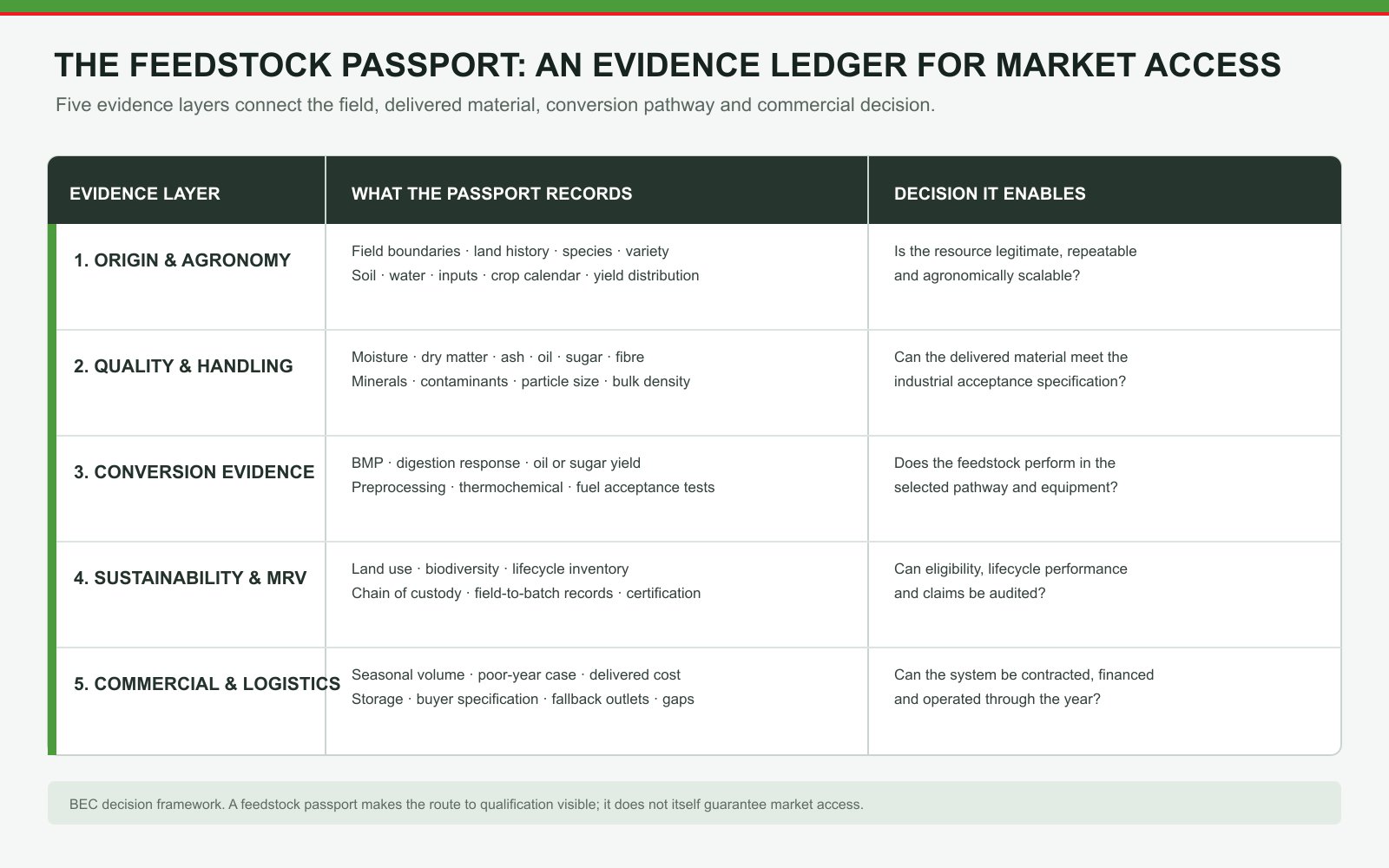 THE FEEDSTOCK PASSPORT: AN EVIDENCE LEDGER FOR MARKET ACCESS

Five evidence layers connect the field, delivered material, conversion pathway and commercial decision.

| EVIDENCE LAYER | WHAT THE PASSPORT RECORDS | DECISION IT ENABLES |
|---|---|---|
| 1. ORIGIN & AGRONOMY | Field boundaries · land history · species · variety Soil · water · inputs · crop calendar · yield distribution | Is the resource legitimate, repeatable and agronomically scalable? |
| 2. QUALITY & HANDLING | Moisture · dry matter · ash · oil · sugar · fibre Minerals · contaminants · particle size · bulk density | Can the delivered material meet the industrial acceptance specification? |
| 3. CONVERSION EVIDENCE | BMP · digestion response · oil or sugar yield Preprocessing · thermochemical · fuel acceptance tests | Does the feedstock perform in the selected pathway and equipment? |
| 4. SUSTAINABILITY & MRV | Land use · biodiversity · lifecycle inventory Chain of custody · field-to-batch records · certification | Can eligibility, lifecycle performance and claims be audited? |
| 5. COMMERCIAL & LOGISTICS | Seasonal volume · poor-year case · delivered cost Storage · buyer specification · fallback outlets · gaps | Can the system be contracted, financed and operated through the year? |

BEC decision framework. A feedstock passport makes the route to qualification visible; it does not itself guarantee market access.